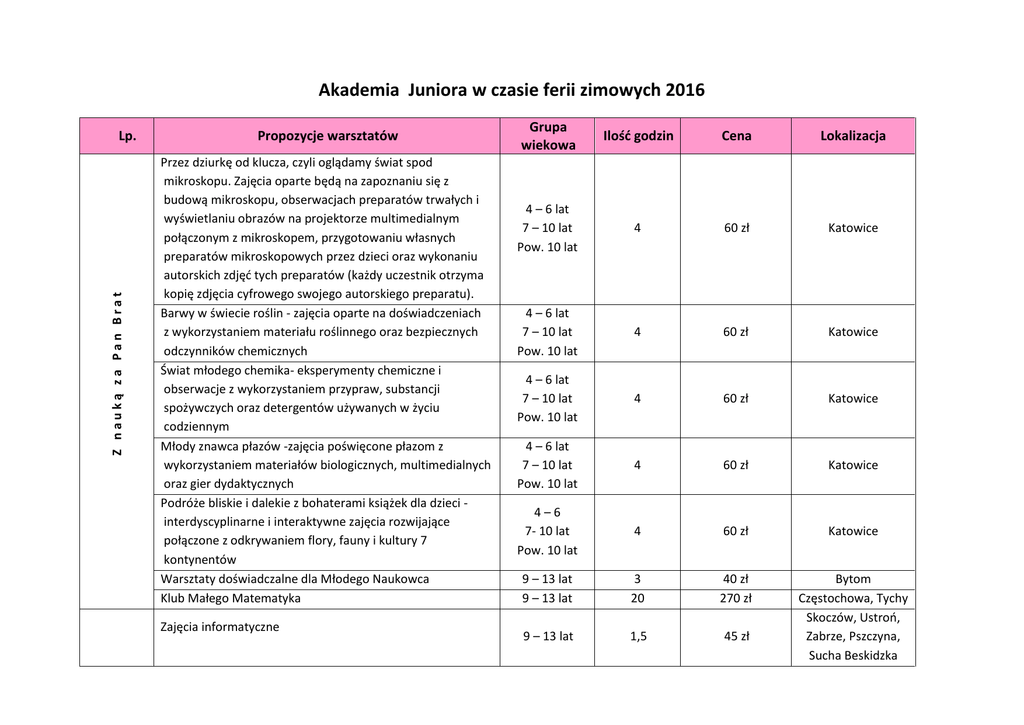 Akademia Juniora w czasie ferii zimowych 2016

| Lp. | Propozycje warsztatów | Grupa wiekowa | Ilość godzin | Cena | Lokalizacja |
|---|---|---|---|---|---|
| Z nauką za Pan Brat | Przez dziurkę od klucza, czyli oglądamy świat spod mikroskopu. Zajęcia oparte będą na zapoznaniu się z budową mikroskopu, obserwacjach preparatów trwałych i wyświetlaniu obrazów na projektorze multimedialnym połączonym z mikroskopem, przygotowaniu własnych preparatów mikroskopowych przez dzieci oraz wykonaniu autorskich zdjęć tych preparatów (każdy uczestnik otrzyma kopię zdjęcia cyfrowego swojego autorskiego preparatu). | 4 – 6 lat 7 – 10 lat Pow. 10 lat | 4 | 60 zł | Katowice |
| | Barwy w świecie roślin - zajęcia oparte na doświadczeniach z wykorzystaniem materiału roślinnego oraz bezpiecznych odczynników chemicznych | 4 – 6 lat 7 – 10 lat Pow. 10 lat | 4 | 60 zł | Katowice |
| | Świat młodego chemika- eksperymenty chemiczne i obserwacje z wykorzystaniem przypraw, substancji spożywczych oraz detergentów używanych w życiu codziennym | 4 – 6 lat 7 – 10 lat Pow. 10 lat | 4 | 60 zł | Katowice |
| | Młody znawca płazów -zajęcia poświęcone płazom z wykorzystaniem materiałów biologicznych, multimedialnych oraz gier dydaktycznych | 4 – 6 lat 7 – 10 lat Pow. 10 lat | 4 | 60 zł | Katowice |
| | Podróże bliskie i dalekie z bohaterami książek dla dzieci - interdyscyplinarne i interaktywne zajęcia rozwijające połączone z odkrywaniem flory, fauny i kultury 7 kontynentów | 4 – 6 7- 10 lat Pow. 10 lat | 4 | 60 zł | Katowice |
| | Warsztaty doświadczalne dla Młodego Naukowca | 9 – 13 lat | 3 | 40 zł | Bytom |
| | Klub Małego Matematyka | 9 – 13 lat | 20 | 270 zł | Częstochowa, Tychy |
| | Zajęcia informatyczne | 9 – 13 lat | 1,5 | 45 zł | Skoczów, Ustroń, Zabrze, Pszczyna, Sucha Beskidzka |